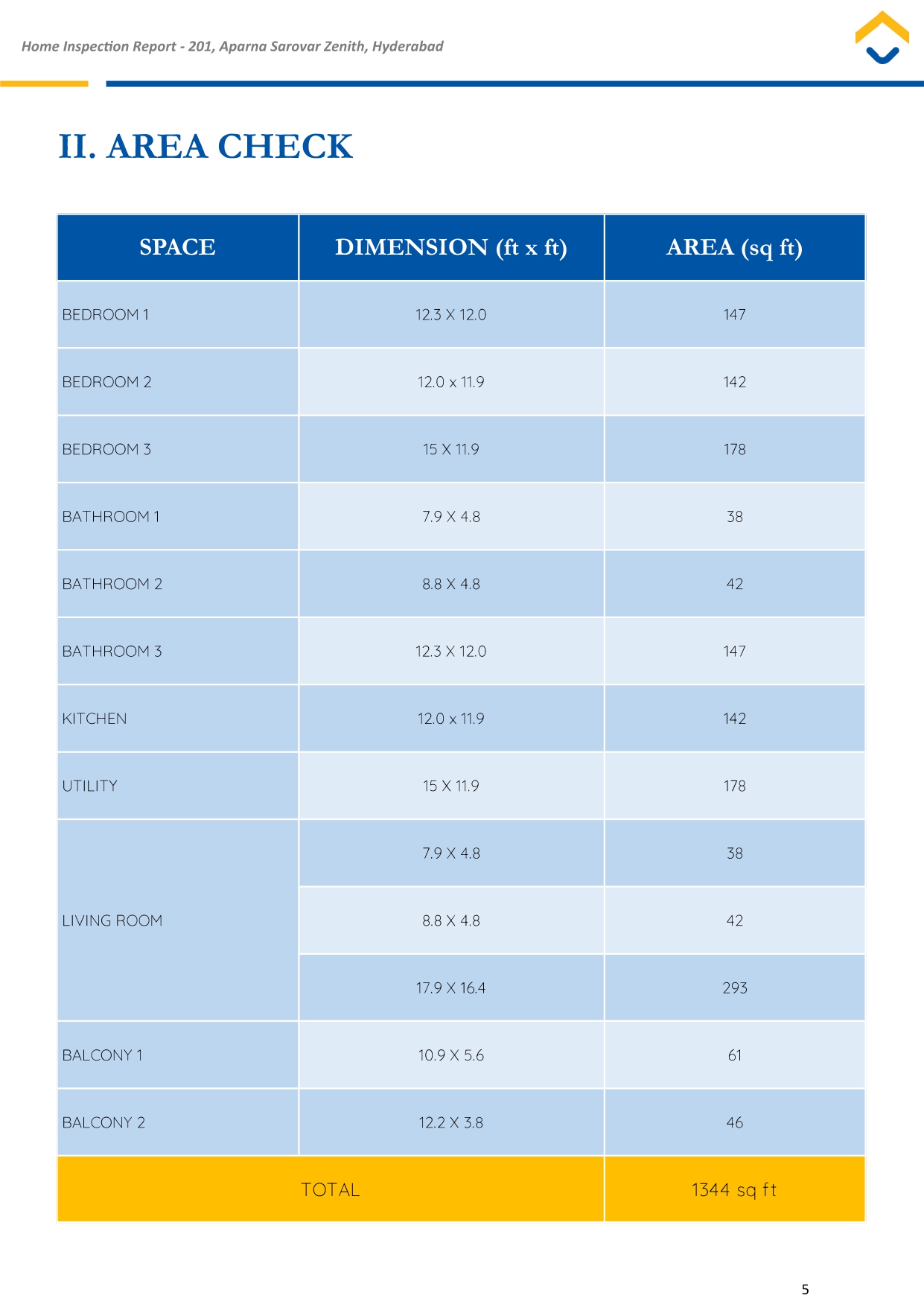 Home Inspection Report - 201, Aparna Sarovar Zenith, Hyderabad

II. AREA CHECK

| SPACE | DIMENSION (ft x ft) | AREA (sq ft) |
|---|---|---|
| BEDROOM 1 | 12.3 X 12.0 | 147 |
| BEDROOM 2 | 12.0 x 11.9 | 142 |
| BEDROOM 3 | 15 X 11.9 | 178 |
| BATHROOM 1 | 7.9 X 4.8 | 38 |
| BATHROOM 2 | 8.8 X 4.8 | 42 |
| BATHROOM 3 | 12.3 X 12.0 | 147 |
| KITCHEN | 12.0 x 11.9 | 142 |
| UTILITY | 15 X 11.9 | 178 |
| LIVING ROOM | 7.9 X 4.8 | 38 |
| | 8.8 X 4.8 | 42 |
| | 17.9 X 16.4 | 293 |
| BALCONY 1 | 10.9 X 5.6 | 61 |
| BALCONY 2 | 12.2 X 3.8 | 46 |
| TOTAL | | 1344 sq ft |

5